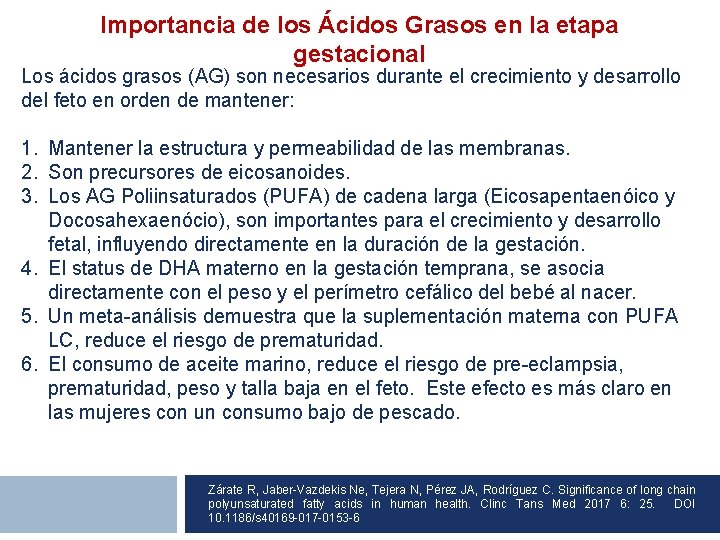 Importancia de los Ácidos Grasos en la etapa gestacional

Los ácidos grasos (AG) son necesarios durante el crecimiento y desarrollo del feto en orden de mantener:

1. Mantener la estructura y permeabilidad de las membranas.
2. Son precursores de eicosanoides.
3. Los AG Poliinsaturados (PUFA) de cadena larga (Eicosapentaenóico y Docosahexaenócio), son importantes para el crecimiento y desarrollo fetal, influyendo directamente en la duración de la gestación.
4. El status de DHA materno en la gestación temprana, se asocia directamente con el peso y el perímetro cefálico del bebé al nacer.
5. Un meta-análisis demuestra que la suplementación materna con PUFA LC, reduce el riesgo de prematuridad.
6. El consumo de aceite marino, reduce el riesgo de pre-eclampsia, prematuridad, peso y talla baja en el feto. Este efecto es más claro en las mujeres con un consumo bajo de pescado.

Zárate R, Jaber-Vazdekis Ne, Tejera N, Pérez JA, Rodríguez C. Significance of long chain polyunsaturated fatty acids in human health. Clinc Tans Med 2017 6: 25. DOI 10.1186/s40169-017-0153-6